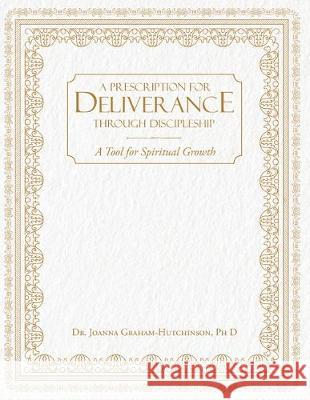 A PRESCRIPTION FOR
DELIVERANCE
THROUGH DISCIPLESHIP

A Tool for Spiritual Growth

DR. JOANNA GRAHAM-HUTCHINSON, PH D

Kraina Książek